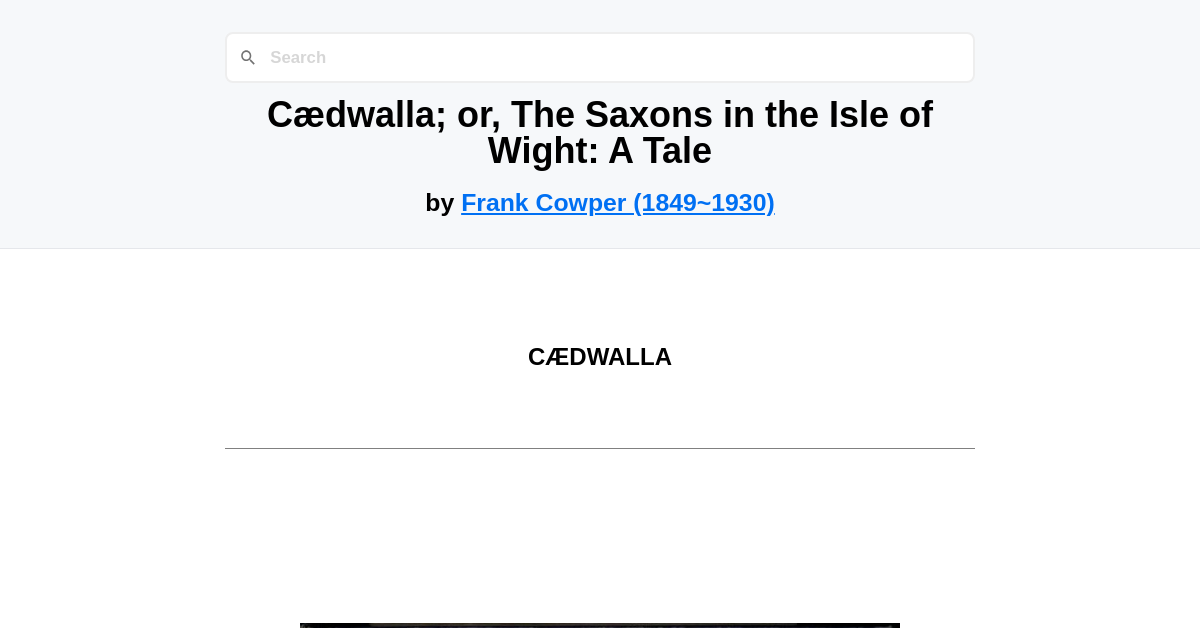 Search

Cædwalla; or, The Saxons in the Isle of Wight: A Tale

by Frank Cowper (1849~1930)

CÆDWALLA